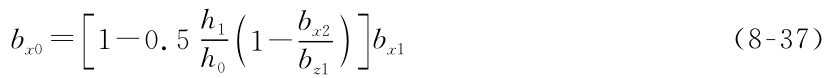 $b_{x0}=\left[1-0.5\frac{h_1}{h_0}\left(1-\frac{b_{x2}}{b_{z1}}\right)\right]b_{x1}$ (8-37)